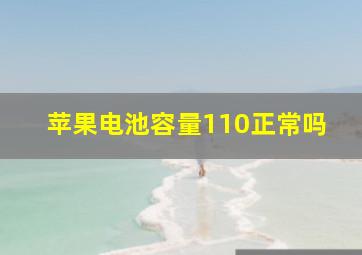 苹果电池容量110正常吗